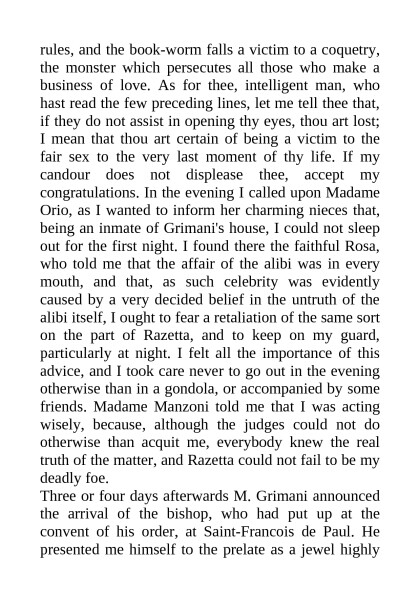 rules, and the book-worm falls a victim to a coquetry, the monster which persecutes all those who make a business of love. As for thee, intelligent man, who hast read the few preceding lines, let me tell thee that, if they do not assist in opening thy eyes, thou art lost; I mean that thou art certain of being a victim to the fair sex to the very last moment of thy life. If my candour does not displease thee, accept my congratulations. In the evening I called upon Madame Orio, as I wanted to inform her charming nieces that, being an inmate of Grimani's house, I could not sleep out for the first night. I found there the faithful Rosa, who told me that the affair of the alibi was in every mouth, and that, as such celebrity was evidently caused by a very decided belief in the untruth of the alibi itself, I ought to fear a retaliation of the same sort on the part of Razetta, and to keep on my guard, particularly at night. I felt all the importance of this advice, and I took care never to go out in the evening otherwise than in a gondola, or accompanied by some friends. Madame Manzoni told me that I was acting wisely, because, although the judges could not do otherwise than acquit me, everybody knew the real truth of the matter, and Razetta could not fail to be my deadly foe.
Three or four days afterwards M. Grimani announced the arrival of the bishop, who had put up at the convent of his order, at Saint-Francois de Paul. He presented me himself to the prelate as a jewel highly